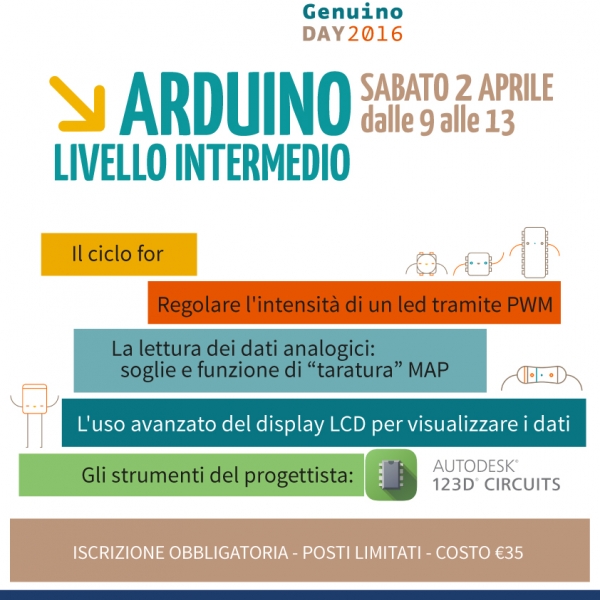 Genuino
DAY2016

ARDUINO
LIVELLO INTERMEDIO

SABATO 2 APRILE
dalle 9 alle 13

Il ciclo for

Regolare l'intensità di un led tramite PWM

La lettura dei dati analogici:
soglie e funzione di “taratura” MAP

L'uso avanzato del display LCD per visualizzare i dati

Gli strumenti del progettista:

AUTODESK®
123D® CIRCUITS

ISCRIZIONE OBBLIGATORIA - POSTI LIMITATI - COSTO €35